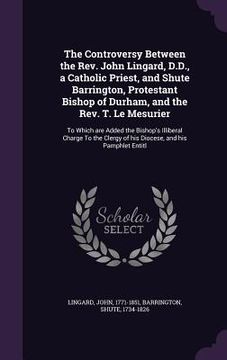 The Controversy Between the Rev. John Lingard, D.D., a Catholic Priest, and Shute Barrington, Protestant Bishop of Durham, and the Rev. T. Le Mesurier

To Which are Added the Bishop's Illiberal Charge To the Clergy of his Diocese, and his Pamphlet Entitl

Scholar SELECT

LINGARD, JOHN, 1771-1851, BARRINGTON, SHUTE, 1734-1826